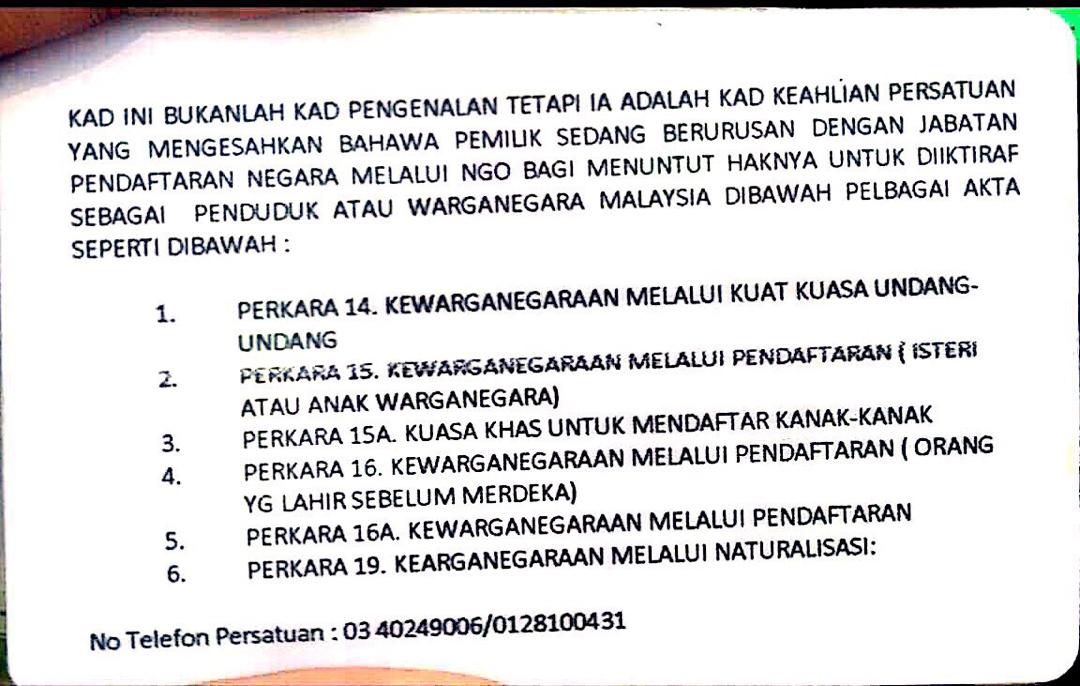 KAD INI BUKANLAH KAD PENGENALAN TETAPI IA ADALAH KAD KEAHLIAN PERSATUAN YANG MENGESAHKAN BAHAWA PEMILIK SEDANG BERURUSAN DENGAN JABATAN PENDAFTARAN NEGARA MELALUI NGO BAGI MENUNTUT HAKNYA UNTUK DIIKTIRAF SEBAGAI PENDUDUK ATAU WARGANEGARA MALAYSIA DIBAWAH PELBAGAI AKTA SEPERTI DIBAWAH :

1. PERKARA 14. KEWARGANEGARAAN MELALUI KUAT KUASA UNDANG-UNDANG
2. PERKARA 15. KEWARGANEGARAAN MELALUI PENDAFTARAN ( ISTERI ATAU ANAK WARGANEGARA)
3. PERKARA 15A. KUASA KHAS UNTUK MENDAFTAR KANAK-KANAK
4. PERKARA 16. KEWARGANEGARAAN MELALUI PENDAFTARAN ( ORANG YG LAHIR SEBELUM MERDEKA)
5. PERKARA 16A. KEWARGANEGARAAN MELALUI PENDAFTARAN
6. PERKARA 19. KEARGANEGARAAN MELALUI NATURALISASI:

No Telefon Persatuan : 03 40249006/0128100431